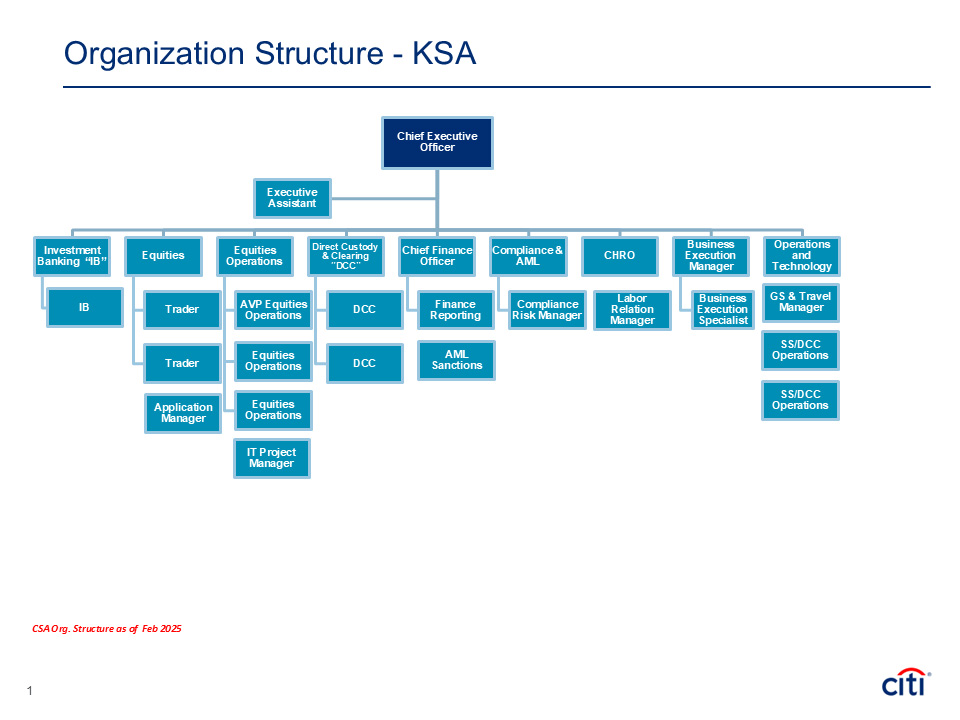 Organization Structure - KSA

Chief Executive Officer

Executive Assistant

Investment Banking "IB"

IB

Equities

Trader

Trader

Application Manager

Equities Operations

AVP Equities Operations

Equities Operations

Equities Operations

IT Project Manager

Direct Custody & Clearing "DCC"

DCC

DCC

Chief Finance Officer

Finance Reporting

AML Sanctions

Compliance & AML

Compliance Risk Manager

CHRO

Labor Relation Manager

Business Execution Manager

Business Execution Specialist

Operations and Technology

GS & Travel Manager

SS/DCC Operations

SS/DCC Operations

CSA Org. Structure as of Feb 2025

1

citi